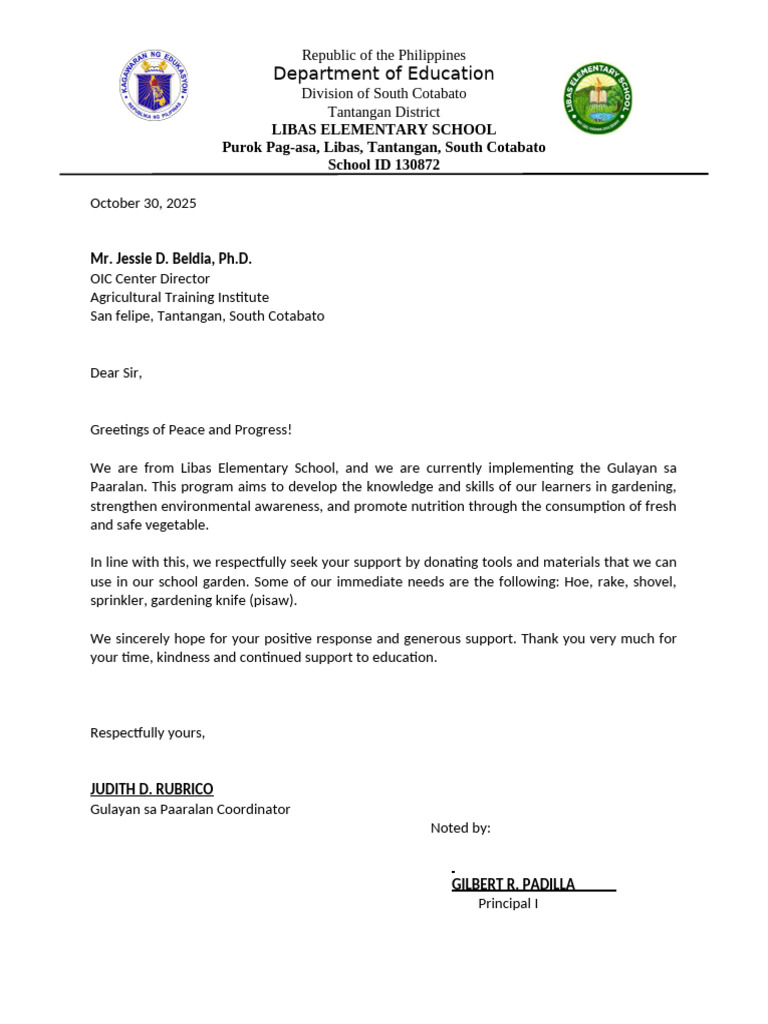 KAGAWARAN NG EDUKASYON
REPUBLIKA NG PILIPINAS

Republic of the Philippines
Department of Education
Division of South Cotabato
Tantangan District
LIBAS ELEMENTARY SCHOOL
Purok Pag-asa, Libas, Tantangan, South Cotabato
School ID 130872

LIBAS ELEMENTARY SCHOOL

October 30, 2025

Mr. Jessie D. Beldia, Ph.D.
OIC Center Director
Agricultural Training Institute
San felipe, Tantangan, South Cotabato

Dear Sir,

Greetings of Peace and Progress!

We are from Libas Elementary School, and we are currently implementing the Gulayan sa Paaralan. This program aims to develop the knowledge and skills of our learners in gardening, strengthen environmental awareness, and promote nutrition through the consumption of fresh and safe vegetable.

In line with this, we respectfully seek your support by donating tools and materials that we can use in our school garden. Some of our immediate needs are the following: Hoe, rake, shovel, sprinkler, gardening knife (pisaw).

We sincerely hope for your positive response and generous support. Thank you very much for your time, kindness and continued support to education.

Respectfully yours,

JUDITH D. RUBRICO
Gulayan sa Paaralan Coordinator

Noted by:

GILBERT R. PADILLA
Principal I